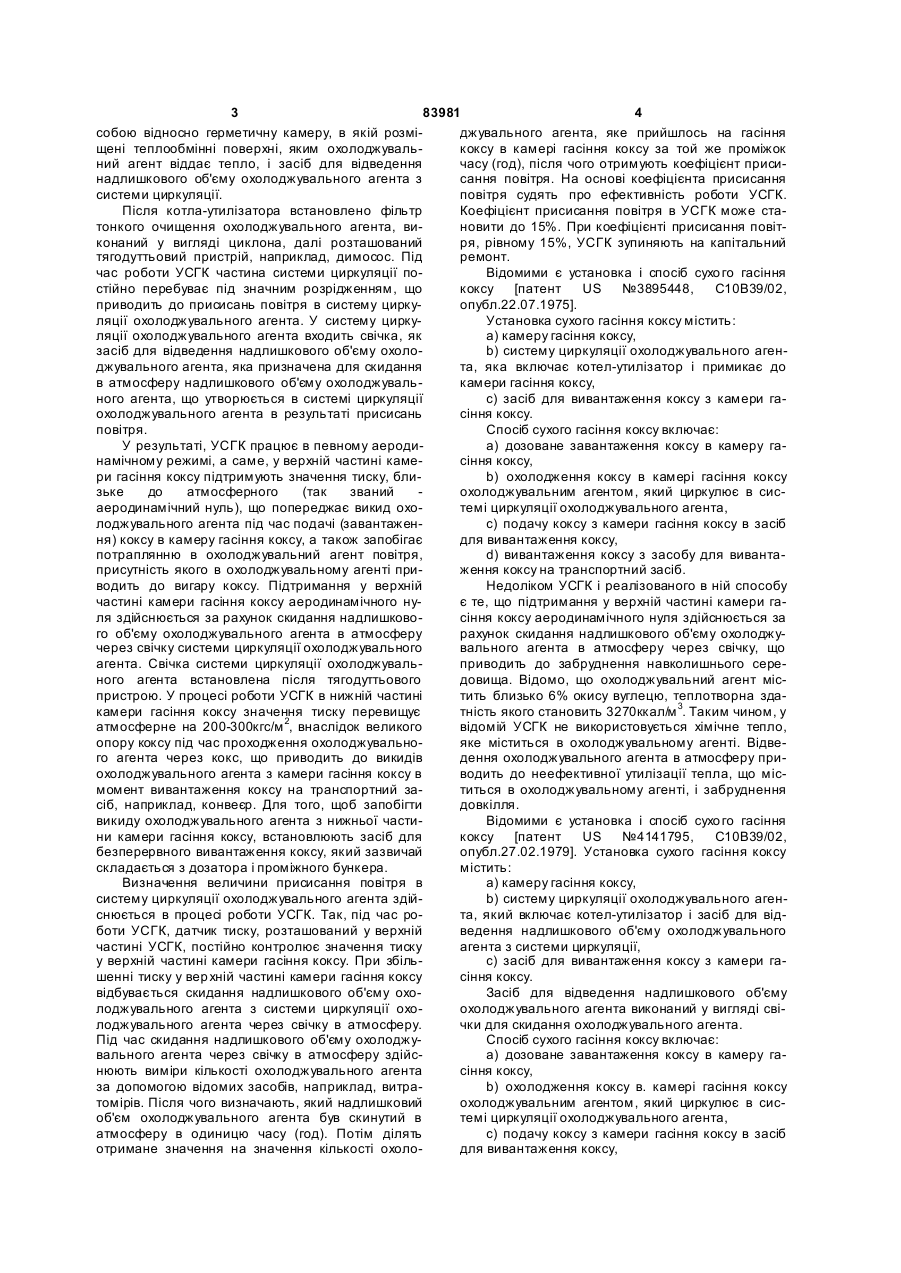 3 83981 4

собою відносно герметичну камеру, в якій розміщені теплообмінні поверхні, яким охолоджувальний агент віддає тепло, і засіб для відведення надлишкового об'єму охолоджувального агента з системи циркуляції.

Після котла-утилізатора встановлено фільтр тонкого очищення охолоджувального агента, виконаний у вигляді циклона, далі розташований тягодуттьовий пристрій, наприклад, димосос. Під час роботи УСГК частина системи циркуляції постійно перебуває під значним розрідженням, що приводить до присисань повітря в систему циркуляції охолоджувального агента. У систему циркуляції охолоджувального агента входить свічка, як засіб для відведення надлишкового об'єму охолоджувального агента, яка призначена для скидання в атмосферу надлишкового об'єму охолоджувального агента, що утворюється в системі циркуляції охолоджувального агента в результаті присисань повітря.

У результаті, УСГК працює в певному аеродинамічному режимі, а саме, у верхній частині камери гасіння коксу підтримують значення тиску, близьке до атмосферного (так званий - аеродинамічний нуль), що попереджає викид охолоджувального агента під час подачі (завантаження) коксу в камеру гасіння коксу, а також запобігає потраплянню в охолоджувальний агент повітря, присутність якого в охолоджувальному агенті приводить до вигару коксу. Підтримання у верхній частині камери гасіння коксу аеродинамічного нуля здійснюється за рахунок скидання надлишкового об'єму охолоджувального агента в атмосферу через свічку системи циркуляції охолоджувального агента. Свічка системи циркуляції охолоджувального агента встановлена після тягодуттьового пристрою. У процесі роботи УСГК в нижній частині камери гасіння коксу значення тиску перевищує атмосферне на 200-300кгс/м$^2$, внаслідок великого опору коксу під час проходження охолоджувального агента через кокс, що приводить до викидів охолоджувального агента з камери гасіння коксу в момент вивантаження коксу на транспортний засіб, наприклад, конвеєр. Для того, щоб запобігти викиду охолоджувального агента з нижньої частини камери гасіння коксу, встановлюють засіб для безперервного вивантаження коксу, який зазвичай складається з дозатора і проміжного бункера.

Визначення величини присисання повітря в систему циркуляції охолоджувального агента здійснюється в процесі роботи УСГК. Так, під час роботи УСГК, датчик тиску, розташований у верхній частині УСГК, постійно контролює значення тиску у верхній частині камери гасіння коксу. При збільшенні тиску у верхній частині камери гасіння коксу відбувається скидання надлишкового об'єму охолоджувального агента з системи циркуляції охолоджувального агента через свічку в атмосферу. Під час скидання надлишкового об'єму охолоджувального агента через свічку в атмосферу здійснюють виміри кількості охолоджувального агента за допомогою відомих засобів, наприклад, витратомірів. Після чого визначають, який надлишковий об'єм охолоджувального агента був скинутий в атмосферу в одиницю часу (год). Потім ділять отримане значення на значення кількості охолоджувального агента, яке прийшлось на гасіння коксу в камері гасіння коксу за той же проміжок часу (год), після чого отримують коефіцієнт присисання повітря. На основі коефіцієнта присисання повітря судять про ефективність роботи УСГК. Коефіцієнт присисання повітря в УСГК може становити до 15%. При коефіцієнті присисання повітря, рівному 15%, УСГК зупиняють на капітальний ремонт.

Відомими є установка і спосіб сухого гасіння коксу [патент US №3895448, С10В39/02, опубл.22.07.1975].

Установка сухого гасіння коксу містить:

a) камеру гасіння коксу,

b) систему циркуляції охолоджувального агента, яка включає котел-утилізатор і примикає до камери гасіння коксу,

c) засіб для вивантаження коксу з камери гасіння коксу.

Спосіб сухого гасіння коксу включає:

a) дозоване завантаження коксу в камеру гасіння коксу,

b) охолодження коксу в камері гасіння коксу охолоджувальним агентом, який циркулює в системі циркуляції охолоджувального агента,

c) подачу коксу з камери гасіння коксу в засіб для вивантаження коксу,

d) вивантаження коксу з засобу для вивантаження коксу на транспортний засіб.

Недоліком УСГК і реалізованого в ній способу є те, що підтримання у верхній частині камери гасіння коксу аеродинамічного нуля здійснюється за рахунок скидання надлишкового об'єму охолоджувального агента в атмосферу через свічку, що приводить до забруднення навколишнього середовища. Відомо, що охолоджувальний агент містить близько 6% окису вуглецю, теплотворна здатність якого становить 3270ккал/м$^3$. Таким чином, у відомій УСГК не використовується хімічне тепло, яке міститься в охолоджувальному агенті. Відведення охолоджувального агента в атмосферу приводить до неефективної утилізації тепла, що міститься в охолоджувальному агенті, і забруднення довкілля.

Відомими є установка і спосіб сухого гасіння коксу [патент US №4141795, С10В39/02, опубл.27.02.1979]. Установка сухого гасіння коксу містить:

a) камеру гасіння коксу,

b) систему циркуляції охолоджувального агента, який включає котел-утилізатор і засіб для відведення надлишкового об'єму охолоджувального агента з системи циркуляції,

c) засіб для вивантаження коксу з камери гасіння коксу.

Засіб для відведення надлишкового об'єму охолоджувального агента виконаний у вигляді свічки для скидання охолоджувального агента.

Спосіб сухого гасіння коксу включає:

a) дозоване завантаження коксу в камеру гасіння коксу,

b) охолодження коксу в. камері гасіння коксу охолоджувальним агентом, який циркулює в системі циркуляції охолоджувального агента,

c) подачу коксу з камери гасіння коксу в засіб для вивантаження коксу,